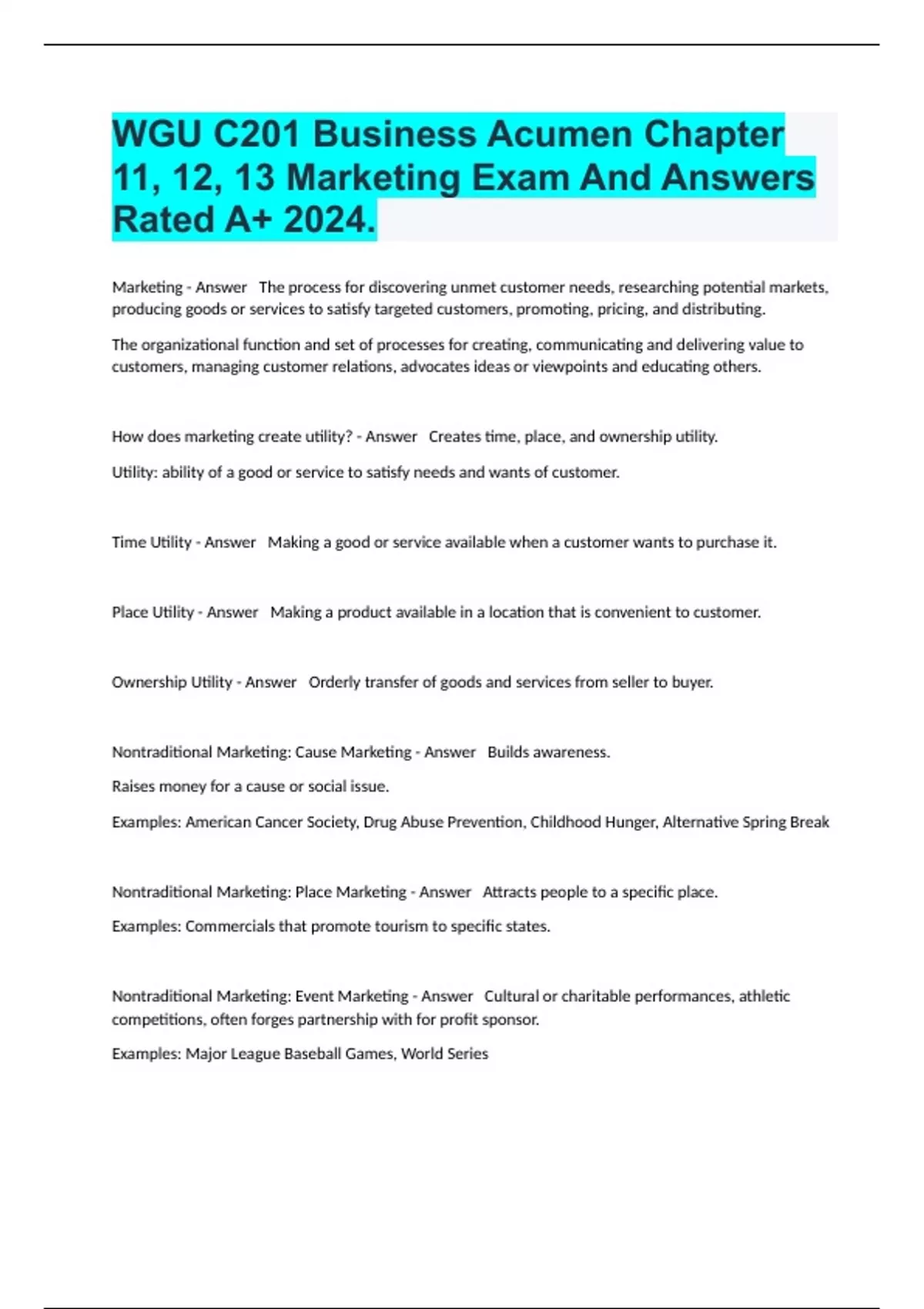 WGU C201 Business Acumen Chapter 11, 12, 13 Marketing Exam And Answers Rated A+ 2024.

Marketing - Answer The process for discovering unmet customer needs, researching potential markets, producing goods or services to satisfy targeted customers, promoting, pricing, and distributing.

The organizational function and set of processes for creating, communicating and delivering value to customers, managing customer relations, advocates ideas or viewpoints and educating others.

How does marketing create utility? - Answer Creates time, place, and ownership utility.

Utility: ability of a good or service to satisfy needs and wants of customer.

Time Utility - Answer Making a good or service available when a customer wants to purchase it.

Place Utility - Answer Making a product available in a location that is convenient to customer.

Ownership Utility - Answer Orderly transfer of goods and services from seller to buyer.

Nontraditional Marketing: Cause Marketing - Answer Builds awareness.

Raises money for a cause or social issue.

Examples: American Cancer Society, Drug Abuse Prevention, Childhood Hunger, Alternative Spring Break

Nontraditional Marketing: Place Marketing - Answer Attracts people to a specific place.

Examples: Commercials that promote tourism to specific states.

Nontraditional Marketing: Event Marketing - Answer Cultural or charitable performances, athletic competitions, often forges partnership with for profit sponsor.

Examples: Major League Baseball Games, World Series